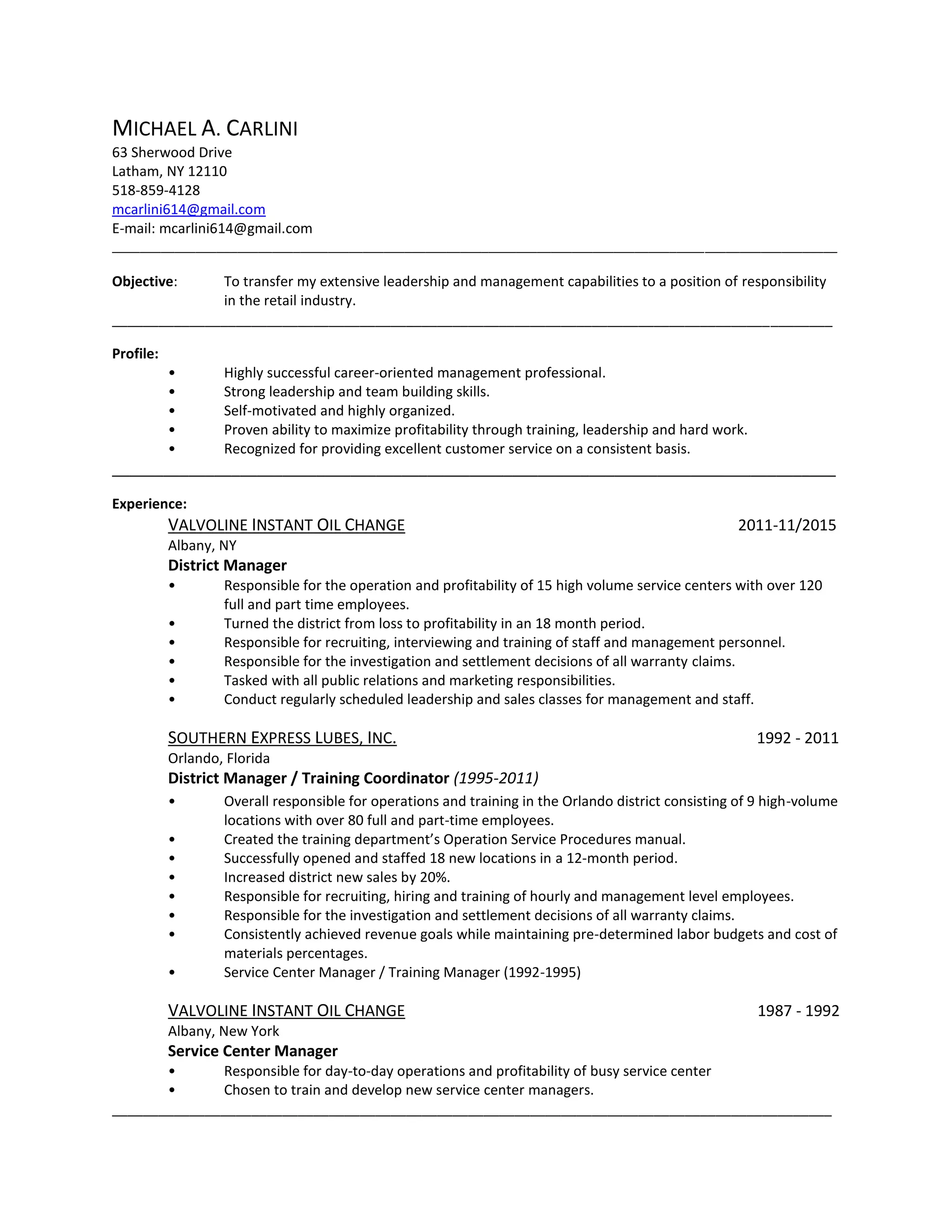 MICHAEL A. CARLINI
63 Sherwood Drive
Latham, NY 12110
518-859-4128
mcarlini614@gmail.com
E-mail: mcarlini614@gmail.com

Objective: To transfer my extensive leadership and management capabilities to a position of responsibility in the retail industry.

Profile:
• Highly successful career-oriented management professional.
• Strong leadership and team building skills.
• Self-motivated and highly organized.
• Proven ability to maximize profitability through training, leadership and hard work.
• Recognized for providing excellent customer service on a consistent basis.

Experience:
VALVOLINE INSTANT OIL CHANGE 2011-11/2015
Albany, NY
District Manager
• Responsible for the operation and profitability of 15 high volume service centers with over 120 full and part time employees.
• Turned the district from loss to profitability in an 18 month period.
• Responsible for recruiting, interviewing and training of staff and management personnel.
• Responsible for the investigation and settlement decisions of all warranty claims.
• Tasked with all public relations and marketing responsibilities.
• Conduct regularly scheduled leadership and sales classes for management and staff.

SOUTHERN EXPRESS LUBES, INC. 1992 - 2011
Orlando, Florida
District Manager / Training Coordinator (1995-2011)
• Overall responsible for operations and training in the Orlando district consisting of 9 high-volume locations with over 80 full and part-time employees.
• Created the training department's Operation Service Procedures manual.
• Successfully opened and staffed 18 new locations in a 12-month period.
• Increased district new sales by 20%.
• Responsible for recruiting, hiring and training of hourly and management level employees.
• Responsible for the investigation and settlement decisions of all warranty claims.
• Consistently achieved revenue goals while maintaining pre-determined labor budgets and cost of materials percentages.
• Service Center Manager / Training Manager (1992-1995)

VALVOLINE INSTANT OIL CHANGE 1987 - 1992
Albany, New York
Service Center Manager
• Responsible for day-to-day operations and profitability of busy service center
• Chosen to train and develop new service center managers.